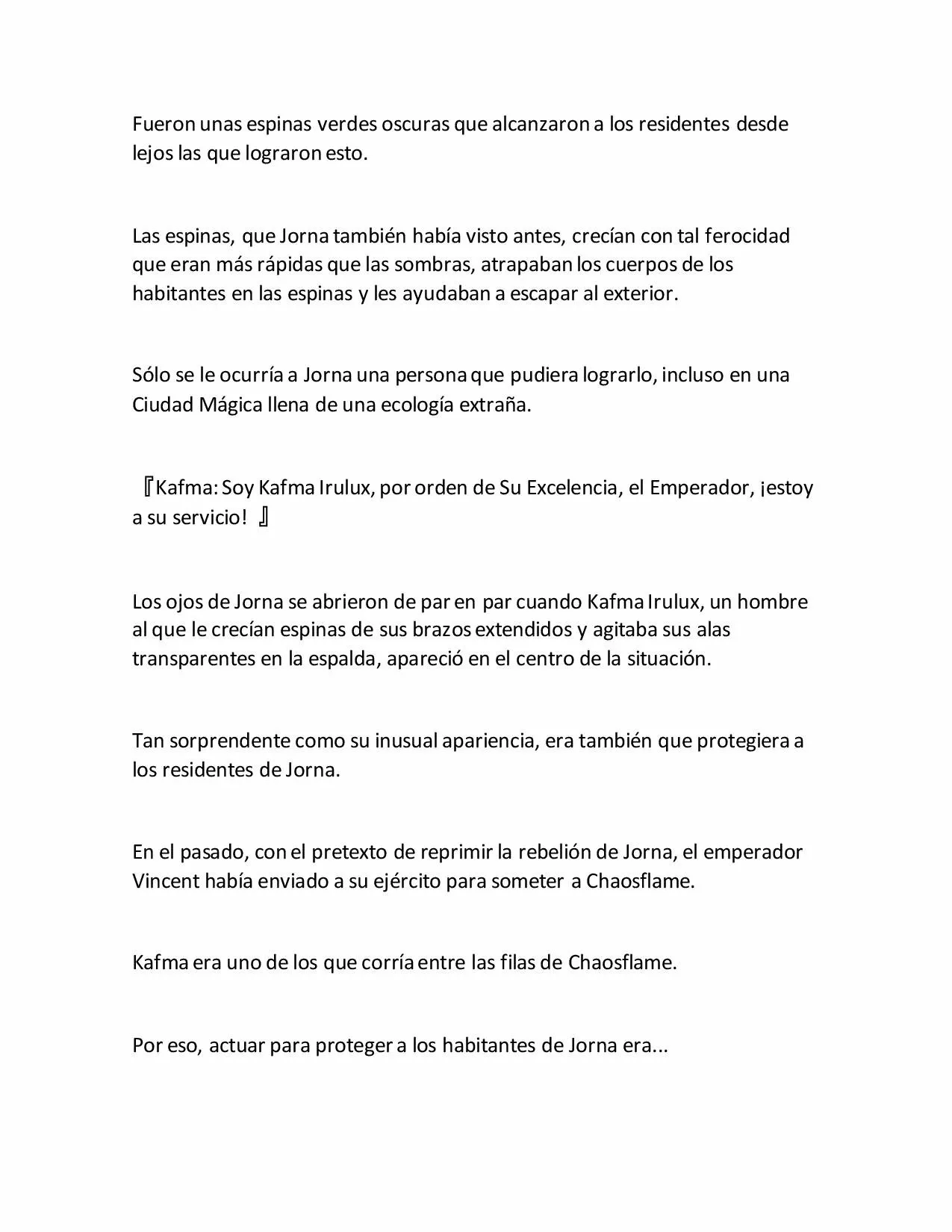 Fueron unas espinas verdes oscuras que alcanzaron a los residentes desde lejos las que lograron esto.

Las espinas, que Jorna también había visto antes, crecían con tal ferocidad que eran más rápidas que las sombras, atrapaban los cuerpos de los habitantes en las espinas y les ayudaban a escapar al exterior.

Sólo se le ocurría a Jorna una persona que pudiera lograrlo, incluso en una Ciudad Mágica llena de una ecología extraña.

『Kafma: Soy Kafma Irulux, por orden de Su Excelencia, el Emperador, ¡estoy a su servicio! 』

Los ojos de Jorna se abrieron de par en par cuando Kafma Irulux, un hombre al que le crecían espinas de sus brazos extendidos y agitaba sus alas transparentes en la espalda, apareció en el centro de la situación.

Tan sorprendente como su inusual apariencia, era también que protegiera a los residentes de Jorna.

En el pasado, con el pretexto de reprimir la rebelión de Jorna, el emperador Vincent había enviado a su ejército para someter a Chaosflame.

Kafma era uno de los que corría entre las filas de Chaosflame.

Por eso, actuar para proteger a los habitantes de Jorna era...